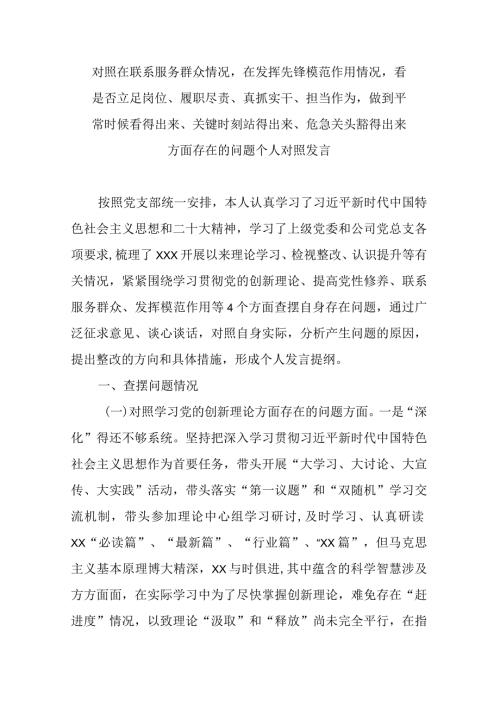 对照在联系服务群众情况，在发挥先锋模范作用情况，看是否立足岗位、履职尽责、真抓实干、担当作为，做到平常时候看得出来、关键时刻站得出来、危急关头豁得出来方面存在的问题个人对照发言

按照党支部统一安排，本人认真学习了习近平新时代中国特色社会主义思想和二十大精神，学习了上级党委和公司党总支各项要求，梳理了XXX开展以来理论学习、检视整改、认识提升等有关情况，紧紧围绕学习贯彻党的创新理论、提高党性修养、联系服务群众、发挥模范作用等4个方面查摆自身存在问题，通过广泛征求意见、谈心谈话，对照自身实际，分析产生问题的原因，提出整改的方向和具体措施，形成个人发言提纲。

一、查摆问题情况

(一)对照学习党的创新理论方面存在的问题方面。一是“深化”得还不够系统。坚持把深入学习贯彻习近平新时代中国特色社会主义思想作为首要任务，带头开展“大学习、大讨论、大宣传、大实践”活动，带头落实“第一议题”和“双随机”学习交流机制，带头参加理论中心组学习研讨，及时学习、认真研读XX“必读篇”、“最新篇”、“行业篇”、“XX篇”，但马克思主义基本原理博大精深，XX与时俱进，其中蕴含的科学智慧涉及方方面面，在实际学习中为了尽快掌握创新理论，难免存在“赶进度”情况，以致理论“汲取”和“释放”尚未完全平行，在指